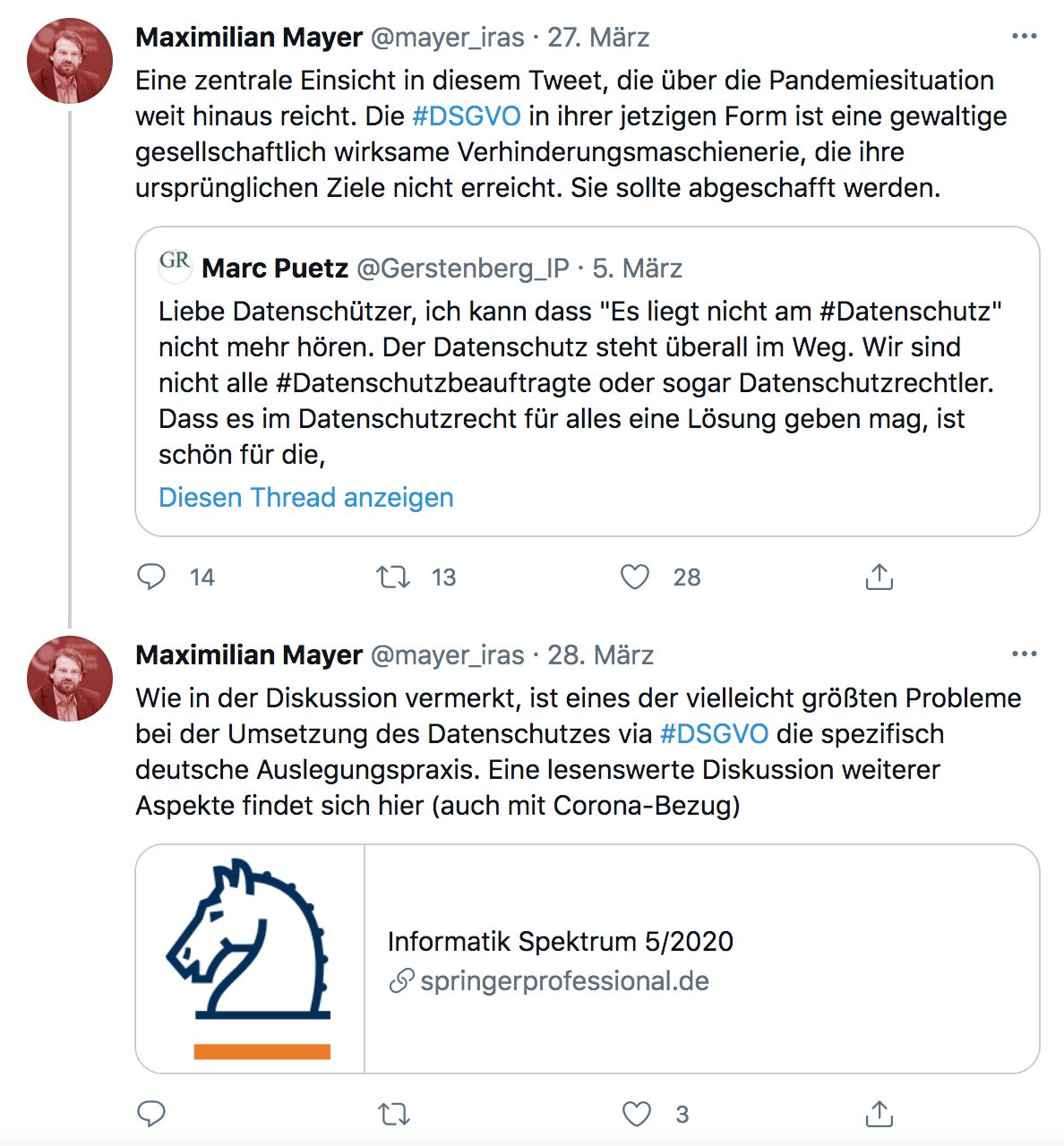 Maximilian Mayer @mayer_iras · 27. März

Eine zentrale Einsicht in diesem Tweet, die über die Pandemiesituation weit hinaus reicht. Die #DSGVO in ihrer jetzigen Form ist eine gewaltige gesellschaftlich wirksame Verhinderungsmaschienerie, die ihre ursprünglichen Ziele nicht erreicht. Sie sollte abgeschafft werden.

GR Marc Puetz @Gerstenberg_IP · 5. März

Liebe Datenschützer, ich kann dass "Es liegt nicht am #Datenschutz" nicht mehr hören. Der Datenschutz steht überall im Weg. Wir sind nicht alle #Datenschutzbeauftragte oder sogar Datenschutzrechtler. Dass es im Datenschutzrecht für alles eine Lösung geben mag, ist schön für die,

Diesen Thread anzeigen

14 13 28

Maximilian Mayer @mayer_iras · 28. März

Wie in der Diskussion vermerkt, ist eines der vielleicht größten Probleme bei der Umsetzung des Datenschutzes via #DSGVO die spezifisch deutsche Auslegungspraxis. Eine lesenswerte Diskussion weiterer Aspekte findet sich hier (auch mit Corona-Bezug)

Informatik Spektrum 5/2020
springerprofessional.de

3